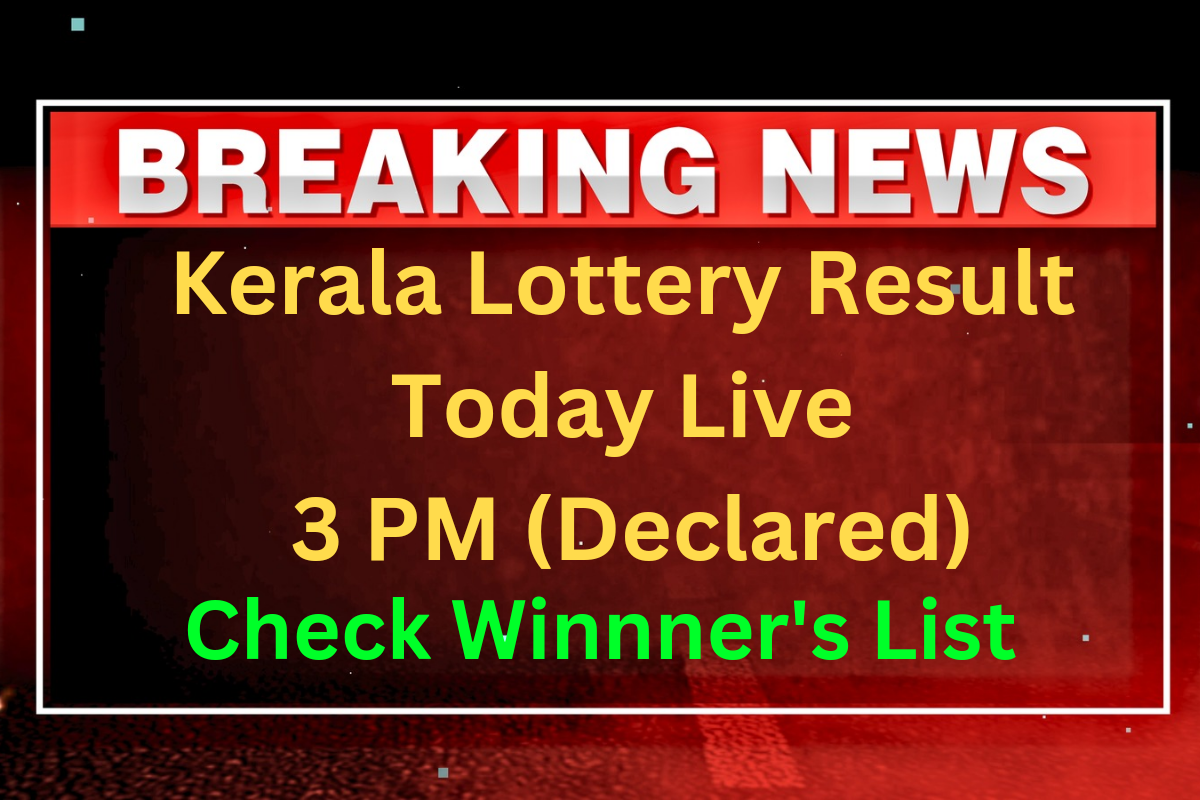 BREAKING NEWS

Kerala Lottery Result Today Live 3 PM (Declared)

Check Winnner's List